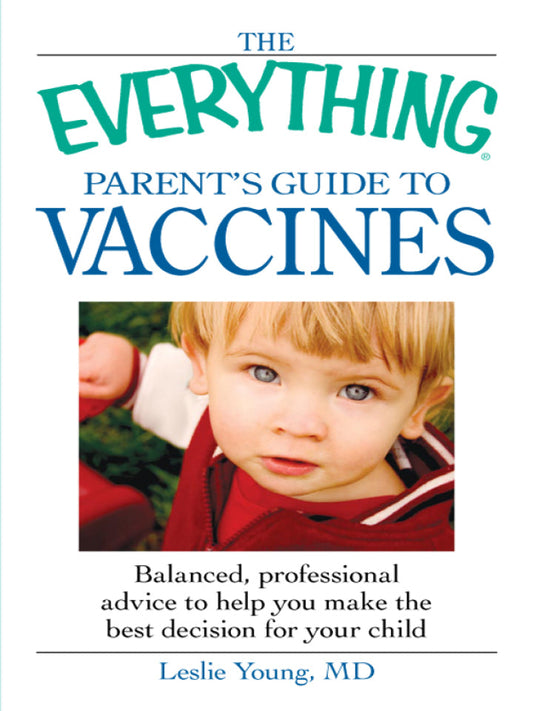 THE
EVERYTHING®
PARENT'S GUIDE TO
VACCINES

Balanced, professional advice to help you make the best decision for your child

Leslie Young, MD